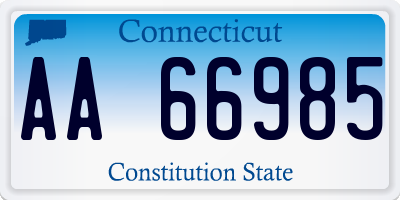 Connecticut

AA 66985

Constitution State